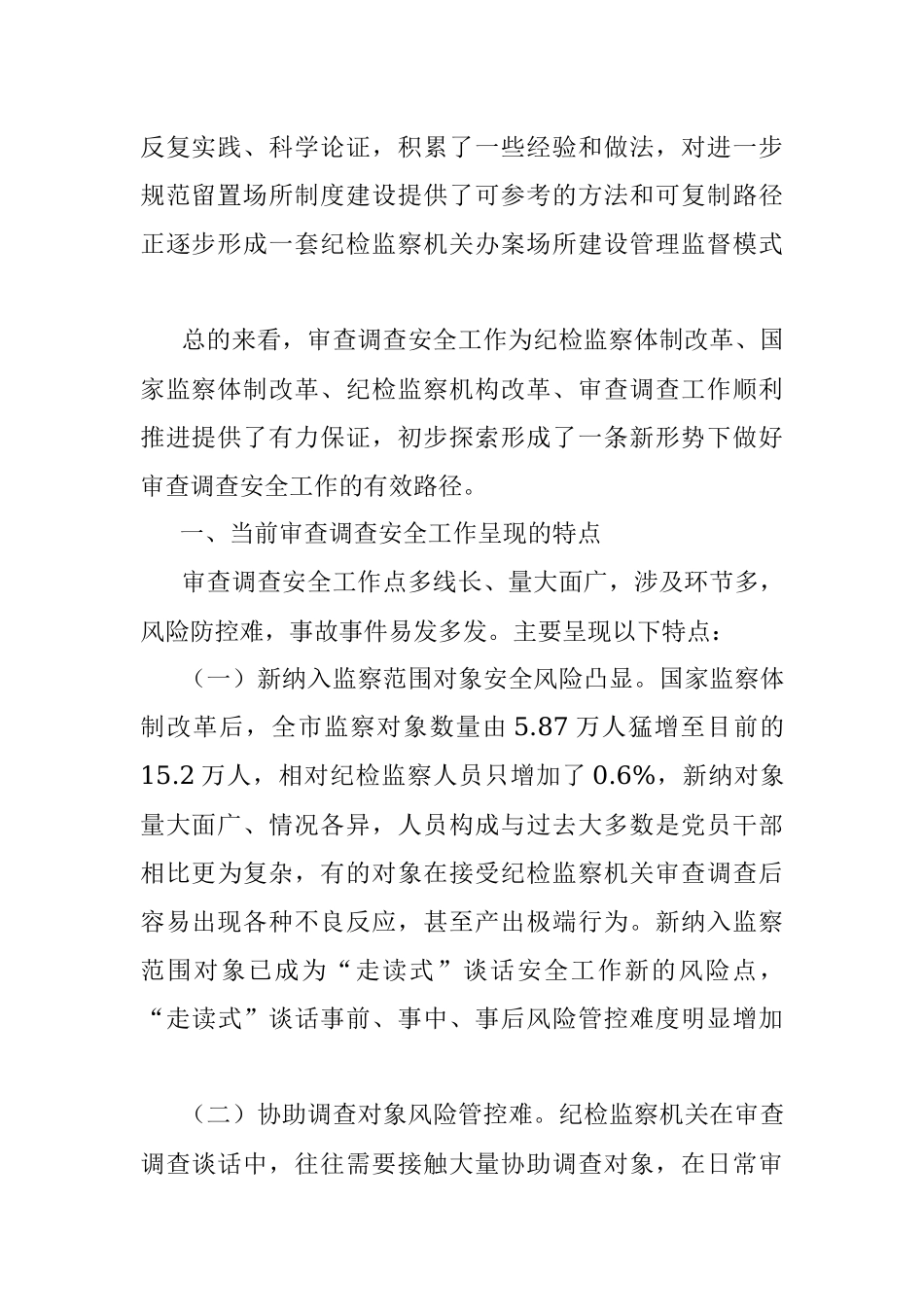 反复实践、科学论证，积累了一些经验和做法，对进一步规范留置场所制度建设提供了可参考的方法和可复制路径正逐步形成一套纪检监察机关办案场所建设管理监督模式

总的来看，审查调查安全工作为纪检监察体制改革、国家监察体制改革、纪检监察机构改革、审查调查工作顺利推进提供了有力保证，初步探索形成了一条新形势下做好审查调查安全工作的有效路径。

一、当前审查调查安全工作呈现的特点

审查调查安全工作点多线长、量大面广，涉及环节多，风险防控难，事故事件易发多发。主要呈现以下特点：

（一）新纳入监察范围对象安全风险凸显。国家监察体制改革后，全市监察对象数量由 5.87 万人猛增至目前的 15.2 万人，相对纪检监察人员只增加了 0.6%，新纳对象量大面广、情况各异，人员构成与过去大多数是党员干部相比更为复杂，有的对象在接受纪检监察机关审查调查后容易出现各种不良反应，甚至产出极端行为。新纳入监察范围对象已成为“走读式”谈话安全工作新的风险点，“走读式”谈话事前、事中、事后风险管控难度明显增加

（二）协助调查对象风险管控难。纪检监察机关在审查调查谈话中，往往需要接触大量协助调查对象，在日常审